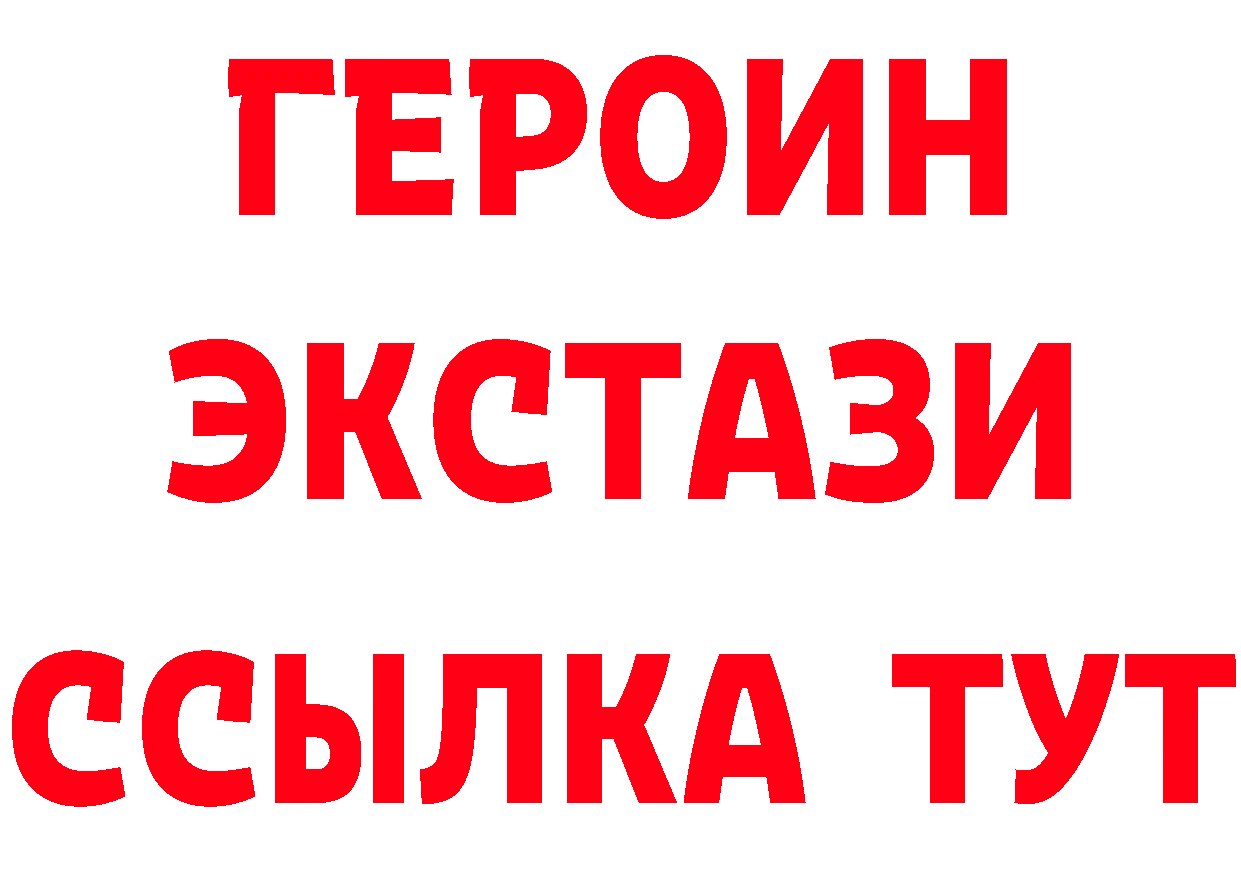 ГЕРОИН
ЭКСТАЗИ
ССЫЛКА ТУТ